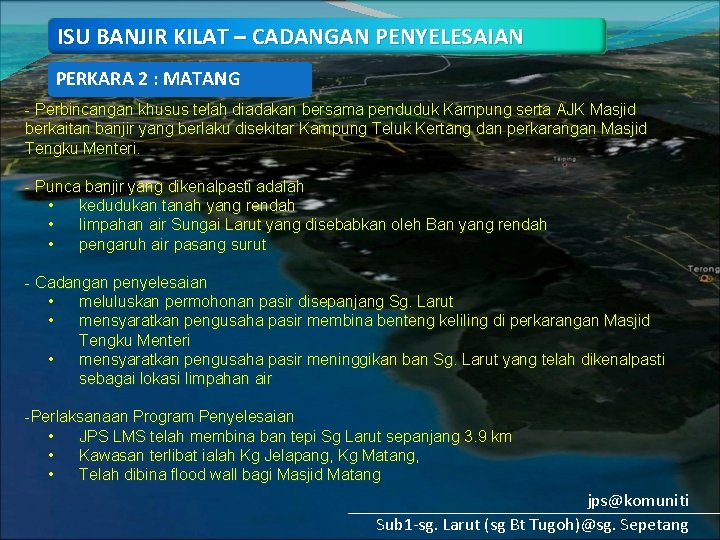 ISU BANJIR KILAT – CADANGAN PENYELESAIAN

PERKARA 2 : MATANG

- Perbincangan khusus telah diadakan bersama penduduk Kampung serta AJK Masjid berkaitan banjir yang berlaku disekitar Kampung Teluk Kertang dan perkarangan Masjid Tengku Menteri.

- Punca banjir yang dikenalpasti adalah
• kedudukan tanah yang rendah
• limpahan air Sungai Larut yang disebabkan oleh Ban yang rendah
• pengaruh air pasang surut

- Cadangan penyelesaian
• meluluskan permohonan pasir disepanjang Sg. Larut
• mensyaratkan pengusaha pasir membina benteng keliling di perkarangan Masjid Tengku Menteri
• mensyaratkan pengusaha pasir meninggikan ban Sg. Larut yang telah dikenalpasti sebagai lokasi limpahan air

-Perlaksanaan Program Penyelesaian
• JPS LMS telah membina ban tepi Sg Larut sepanjang 3.9 km
• Kawasan terlibat ialah Kg Jelapang, Kg Matang,
• Telah dibina flood wall bagi Masjid Matang

Taiping
Terong

jps@komuniti
Sub1-sg. Larut (sg Bt Tugoh)@sg. Sepetang